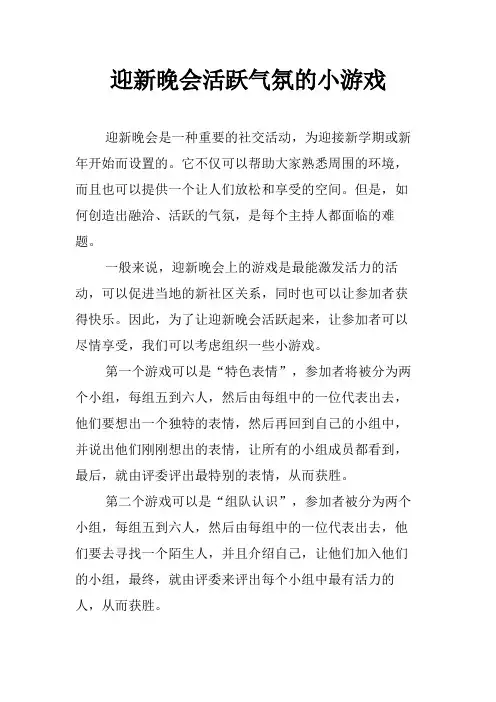 迎新晚会活跃气氛的小游戏

迎新晚会是一种重要的社交活动，为迎接新学期或新年开始而设置的。它不仅可以帮助大家熟悉周围的环境，而且也可以提供一个让人们放松和享受的空间。但是，如何创造出融洽、活跃的气氛，是每个主持人都面临的难题。

一般来说，迎新晚会上的游戏是最能激发活力的活动，可以促进当地的新社区关系，同时也可以让参加者获得快乐。因此，为了让迎新晚会活跃起来，让参加者可以尽情享受，我们可以考虑组织一些小游戏。

第一个游戏可以是“特色表情”，参加者将被分为两个小组，每组五到六人，然后由每组中的一位代表出去，他们要想出一个独特的表情，然后再回到自己的小组中，并说出他们刚刚想出的表情，让所有的小组成员都看到，最后，就由评委评出最特别的表情，从而获胜。

第二个游戏可以是“组队认识”，参加者被分为两个小组，每组五到六人，然后由每组中的一位代表出去，他们要去寻找一个陌生人，并且介绍自己，让他们加入他们的小组，最终，就由评委来评出每个小组中最有活力的人，从而获胜。